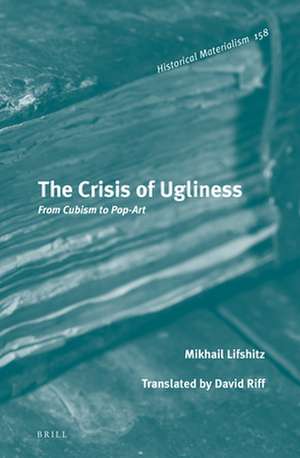 Historical Materialism 158

The Crisis of Ugliness

From Cubism to Pop-Art

Mikhail Lifshitz

Translated by David Riff

BRILL